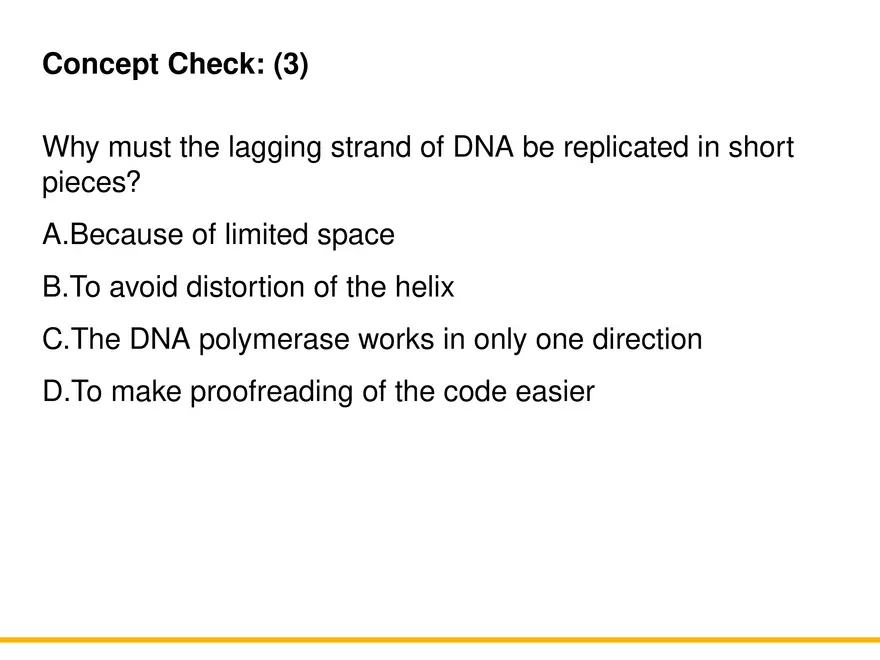 Concept Check: (3)

Why must the lagging strand of DNA be replicated in short pieces?

A.Because of limited space

B.To avoid distortion of the helix

C.The DNA polymerase works in only one direction

D.To make proofreading of the code easier